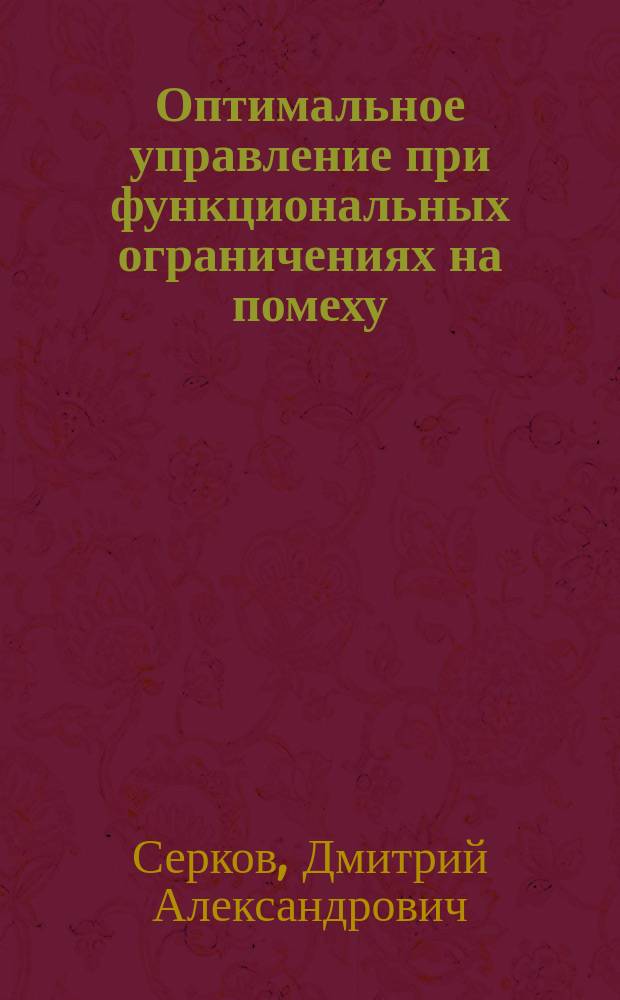 Оптимальное управление при функциональных ограничениях на помеху

Серков, Дмитрий Александрович